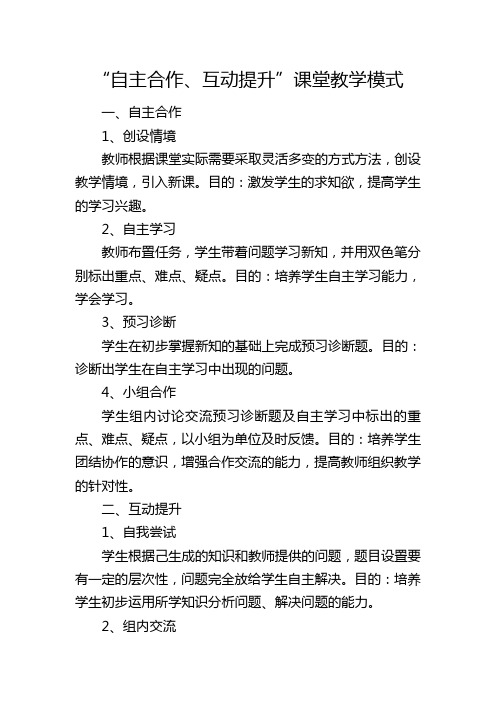 “自主合作、互动提升”课堂教学模式

一、自主合作

1、创设情境

教师根据课堂实际需要采取灵活多变的方式方法，创设教学情境，引入新课。目的：激发学生的求知欲，提高学生的学习兴趣。

2、自主学习

教师布置任务，学生带着问题学习新知，并用双色笔分别标出重点、难点、疑点。目的：培养学生自主学习能力，学会学习。

3、预习诊断

学生在初步掌握新知的基础上完成预习诊断题。目的：诊断出学生在自主学习中出现的问题。

4、小组合作

学生组内讨论交流预习诊断题及自主学习中标出的重点、难点、疑点，以小组为单位及时反馈。目的：培养学生团结协作的意识，增强合作交流的能力，提高教师组织教学的针对性。

二、互动提升

1、自我尝试

学生根据己生成的知识和教师提供的问题，题目设置要有一定的层次性，问题完全放给学生自主解决。目的：培养学生初步运用所学知识分析问题、解决问题的能力。

2、组内交流